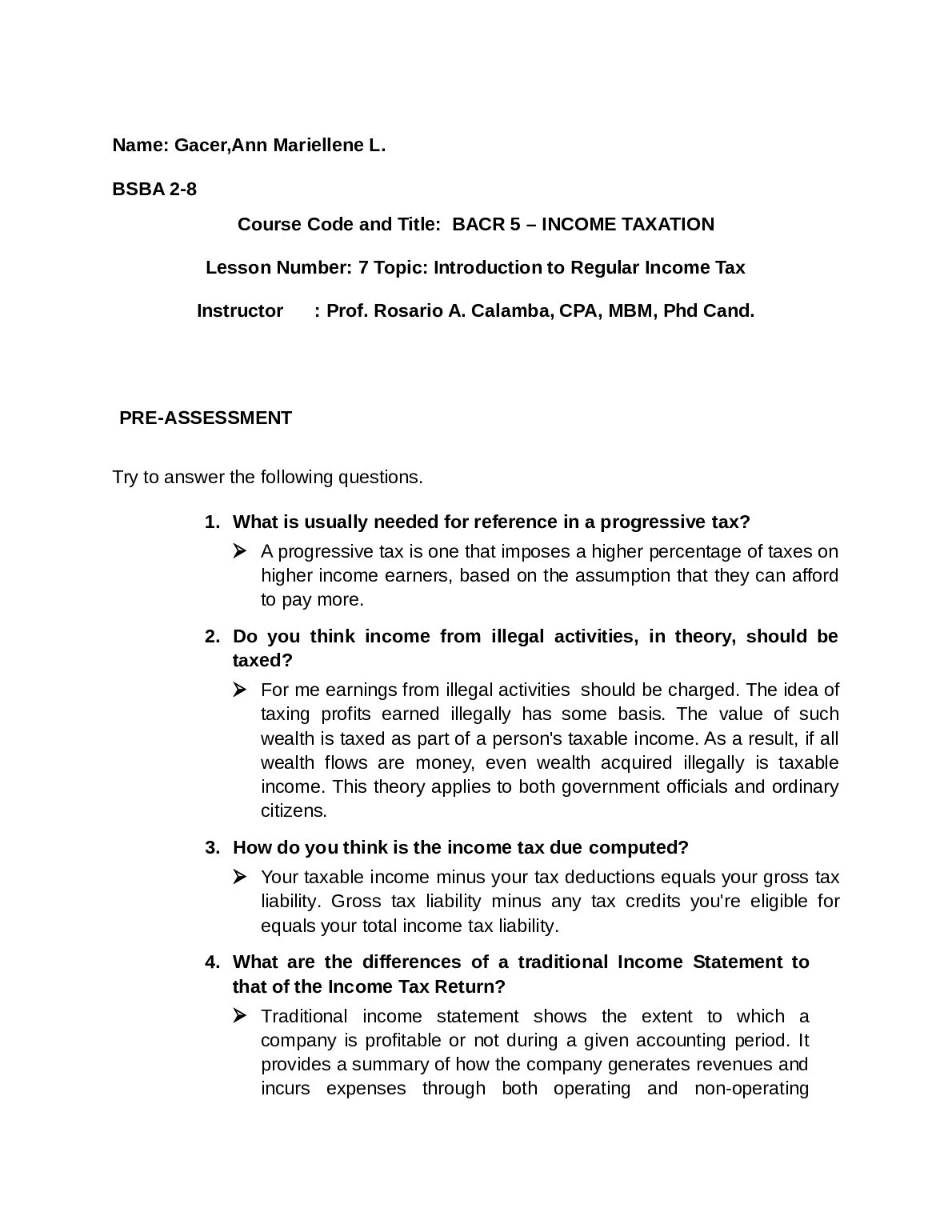 Name: Gacer,Ann Mariellene L.

BSBA 2-8

Course Code and Title: BACR 5 – INCOME TAXATION

Lesson Number: 7 Topic: Introduction to Regular Income Tax

Instructor : Prof. Rosario A. Calamba, CPA, MBM, Phd Cand.

PRE-ASSESSMENT

Try to answer the following questions.

1. What is usually needed for reference in a progressive tax?

➢ A progressive tax is one that imposes a higher percentage of taxes on higher income earners, based on the assumption that they can afford to pay more.

2. Do you think income from illegal activities, in theory, should be taxed?

➢ For me earnings from illegal activities should be charged. The idea of taxing profits earned illegally has some basis. The value of such wealth is taxed as part of a person's taxable income. As a result, if all wealth flows are money, even wealth acquired illegally is taxable income. This theory applies to both government officials and ordinary citizens.

3. How do you think is the income tax due computed?

➢ Your taxable income minus your tax deductions equals your gross tax liability. Gross tax liability minus any tax credits you're eligible for equals your total income tax liability.

4. What are the differences of a traditional Income Statement to that of the Income Tax Return?

➢ Traditional income statement shows the extent to which a company is profitable or not during a given accounting period. It provides a summary of how the company generates revenues and incurs expenses through both operating and non-operating